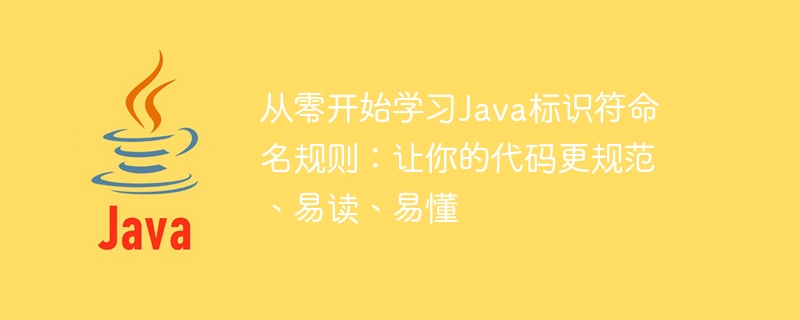 Java

从零开始学习Java标识符命名规则：让你的代码更规范、易读、易懂